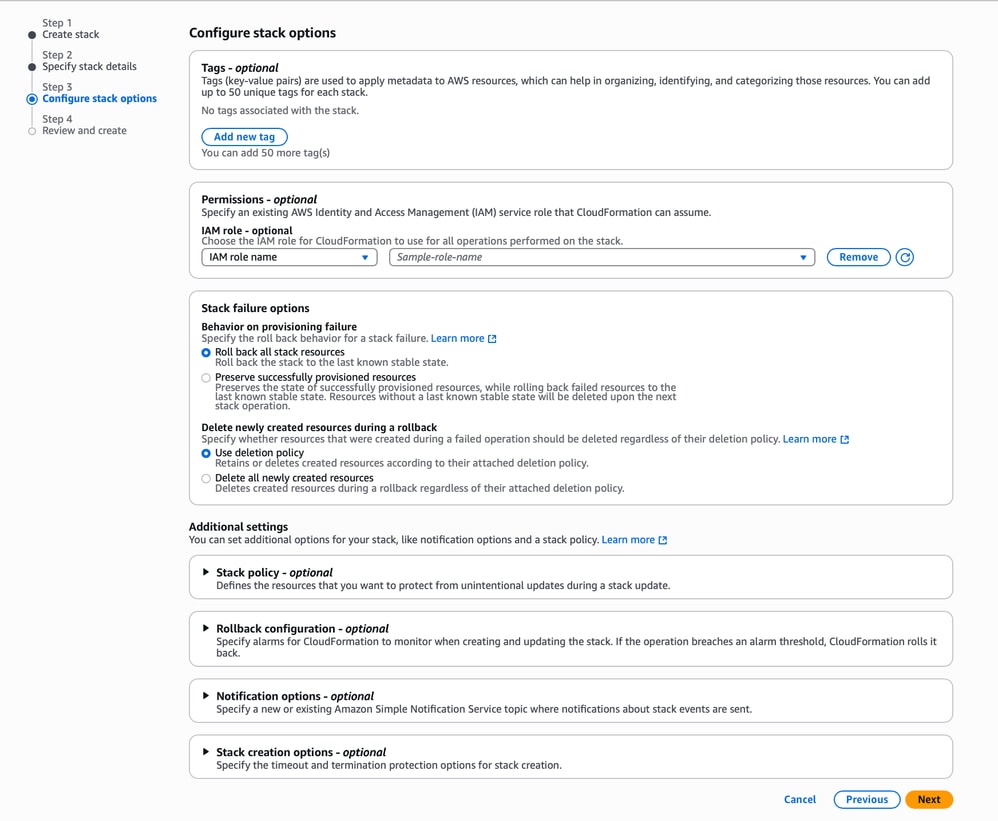 Step 1
Create stack

Step 2
Specify stack details

Step 3
Configure stack options

Step 4
Review and create

Configure stack options

Tags - optional
Tags (key-value pairs) are used to apply metadata to AWS resources, which can help in organizing, identifying, and categorizing those resources. You can add up to 50 unique tags for each stack.

No tags associated with the stack.

Add new tag
You can add 50 more tag(s)

Permissions - optional
Specify an existing AWS Identity and Access Management (IAM) service role that CloudFormation can assume.

IAM role - optional
Choose the IAM role for CloudFormation to use for all operations performed on the stack.
IAM role name
Sample-role-name
Remove

Stack failure options

Behavior on provisioning failure
Specify the roll back behavior for a stack failure. Learn more
Roll back all stack resources
Roll back the stack to the last known stable state.
Preserve successfully provisioned resources
Preserves the state of successfully provisioned resources, while rolling back failed resources to the last known stable state. Resources without a last known stable state will be deleted upon the next stack operation.

Delete newly created resources during a rollback
Specify whether resources that were created during a failed operation should be deleted regardless of their deletion policy. Learn more
Use deletion policy
Retains or deletes created resources according to their attached deletion policy.
Delete all newly created resources
Deletes created resources during a rollback regardless of their attached deletion policy.

Additional settings
You can set additional options for your stack, like notification options and a stack policy. Learn more

Stack policy - optional
Defines the resources that you want to protect from unintentional updates during a stack update.

Rollback configuration - optional
Specify alarms for CloudFormation to monitor when creating and updating the stack. If the operation breaches an alarm threshold, CloudFormation rolls it back.

Notification options - optional
Specify a new or existing Amazon Simple Notification Service topic where notifications about stack events are sent.

Stack creation options - optional
Specify the timeout and termination protection options for stack creation.

Cancel
Previous
Next